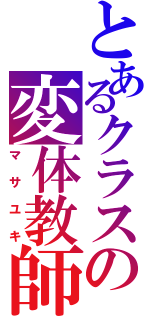 とあるクラスの変体教師
マサユキ